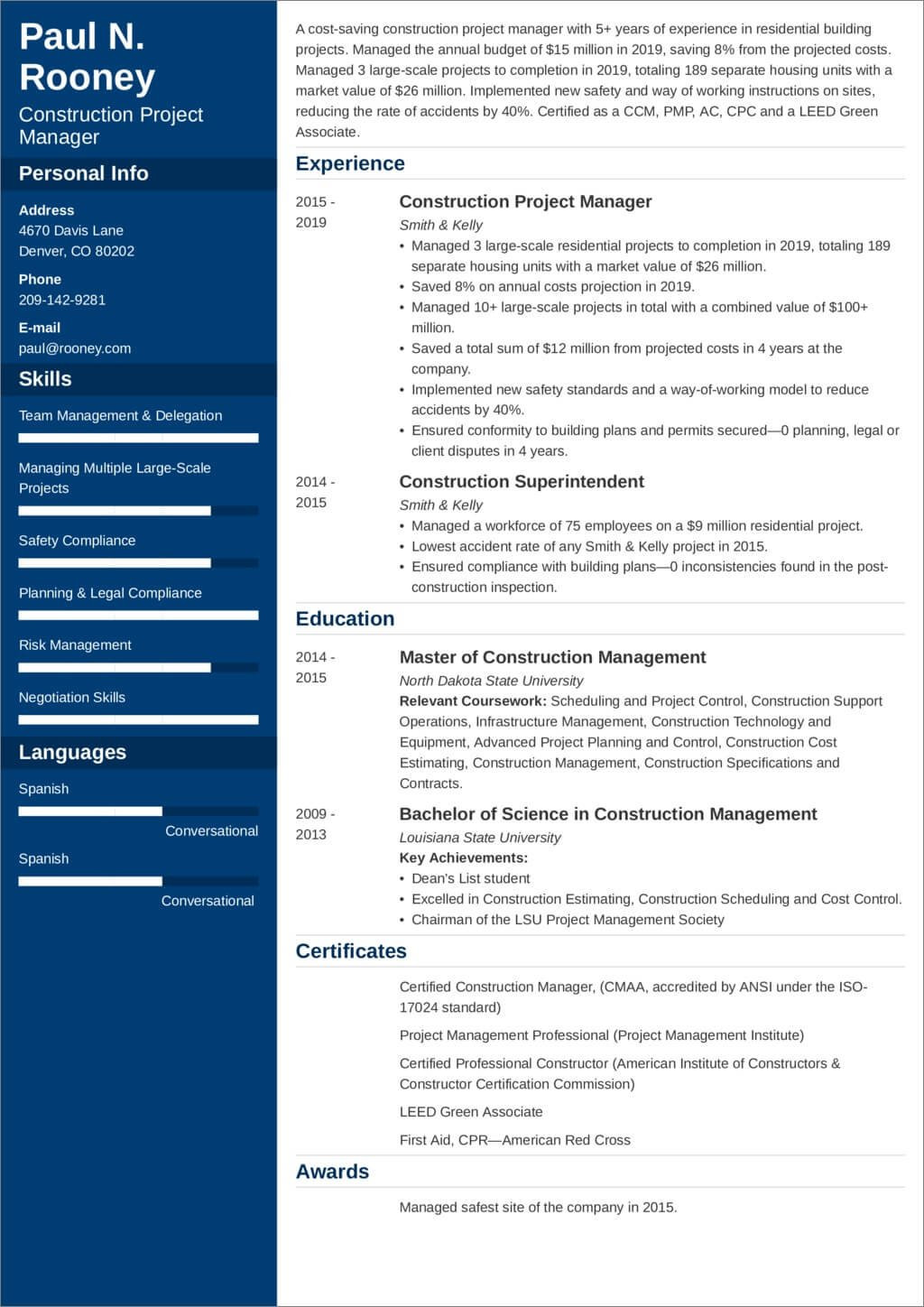 Paul N. Rooney

Construction Project Manager

Personal Info

Address
4670 Davis Lane
Denver, CO 80202

Phone
209-142-9281

E-mail
paul@rooney.com

Skills

Team Management & Delegation

Managing Multiple Large-Scale Projects

Safety Compliance

Planning & Legal Compliance

Risk Management

Negotiation Skills

Languages

Spanish

Conversational

Spanish

Conversational

A cost-saving construction project manager with 5+ years of experience in residential building projects. Managed the annual budget of $15 million in 2019, saving 8% from the projected costs. Managed 3 large-scale projects to completion in 2019, totaling 189 separate housing units with a market value of $26 million. Implemented new safety and way of working instructions on sites, reducing the rate of accidents by 40%. Certified as a CCM, PMP, AC, CPC and a LEED Green Associate.

Experience

2015 - 2019

Construction Project Manager
Smith & Kelly
• Managed 3 large-scale residential projects to completion in 2019, totaling 189 separate housing units with a market value of $26 million.
• Saved 8% on annual costs projection in 2019.
• Managed 10+ large-scale projects in total with a combined value of $100+ million.
• Saved a total sum of $12 million from projected costs in 4 years at the company.
• Implemented new safety standards and a way-of-working model to reduce accidents by 40%.
• Ensured conformity to building plans and permits secured—0 planning, legal or client disputes in 4 years.

2014 - 2015

Construction Superintendent
Smith & Kelly
• Managed a workforce of 75 employees on a $9 million residential project.
• Lowest accident rate of any Smith & Kelly project in 2015.
• Ensured compliance with building plans—0 inconsistencies found in the post-construction inspection.

Education

2014 - 2015

Master of Construction Management
North Dakota State University
Relevant Coursework: Scheduling and Project Control, Construction Support Operations, Infrastructure Management, Construction Technology and Equipment, Advanced Project Planning and Control, Construction Cost Estimating, Construction Management, Construction Specifications and Contracts.

2009 - 2013

Bachelor of Science in Construction Management
Louisiana State University
Key Achievements:
• Dean's List student
• Excelled in Construction Estimating, Construction Scheduling and Cost Control.
• Chairman of the LSU Project Management Society

Certificates

Certified Construction Manager, (CMAA, accredited by ANSI under the ISO-17024 standard)

Project Management Professional (Project Management Institute)

Certified Professional Constructor (American Institute of Constructors & Constructor Certification Commission)

LEED Green Associate

First Aid, CPR—American Red Cross

Awards

Managed safest site of the company in 2015.